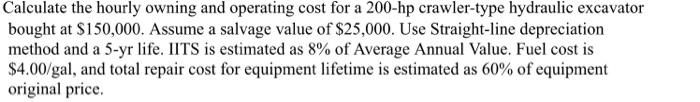 Calculate the hourly owning and operating cost for a 200-hp crawler-type hydraulic excavator bought at \$150,000. Assume a salvage value of \$25,000. Use Straight-line depreciation method and a 5-yr life. IITS is estimated as 8% of Average Annual Value. Fuel cost is \$4.00/gal, and total repair cost for equipment lifetime is estimated as 60% of equipment original price.